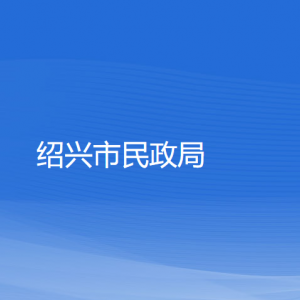 绍兴市民政局